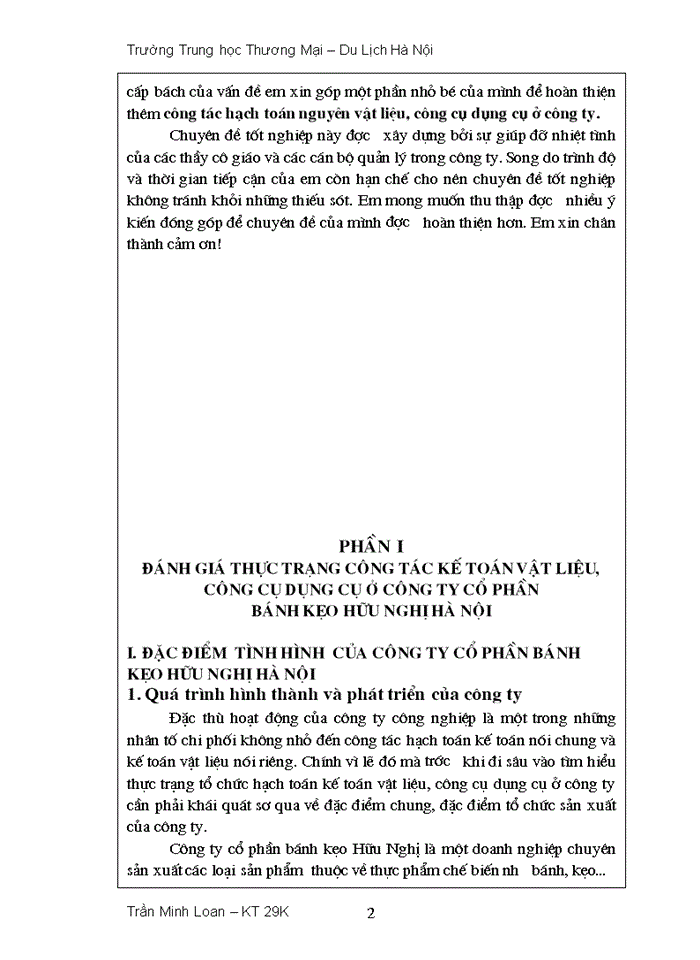 Trường Trung học Thương Mại – Du Lịch Hà Nội

cấp bách của vấn đề em xin góp một phần nhỏ bé của mình để hoàn thiện thêm công tác hạch toán nguyên vật liệu, công cụ dụng cụ ở công ty.

Chuyên đề tốt nghiệp này đợc xây dựng bởi sự giúp đỡ nhiệt tình của các thầy cô giáo và các cán bộ quản lý trong công ty. Song do trình độ và thời gian tiếp cận của em còn hạn chế cho nên chuyên đề tốt nghiệp không tránh khỏi những thiếu sót. Em mong muốn thu thập đợc nhiều ý kiến đóng góp để chuyên đề của mình đợc hoàn thiện hơn. Em xin chân thành cảm ơn!

PHẦN I
ĐÁNH GIÁ THỰC TRẠNG CÔNG TÁC KẾ TOÁN VẬT LIỆU, CÔNG CỤ DỤNG CỤ Ở CÔNG TY CỔ PHẦN BÁNH KẸO HỮU NGHỊ HÀ NỘI

I. ĐẶC ĐIỂM TÌNH HÌNH CỦA CÔNG TY CỔ PHẦN BÁNH KẸO HỮU NGHỊ HÀ NỘI
1. Quá trình hình thành và phát triển của công ty

Đặc thù hoạt động của công ty công nghiệp là một trong những nhân tố chi phối không nhỏ đến công tác hạch toán kế toán nói chung và kế toán vật liệu nói riêng. Chính vì lẽ đó mà trớc khi đi sâu vào tìm hiểu thực trạng tổ chức hạch toán kế toán vật liệu, công cụ dụng cụ ở công ty cần phải khái quát sơ qua về đặc điểm chung, đặc điểm tổ chức sản xuất của công ty.

Công ty cổ phần bánh kẹo Hữu Nghị là một doanh nghiệp chuyên sản xuất các loại sản phẩm thuộc về thực phẩm chế biến nh bánh, kẹo...

Trần Minh Loan – KT 29K 2